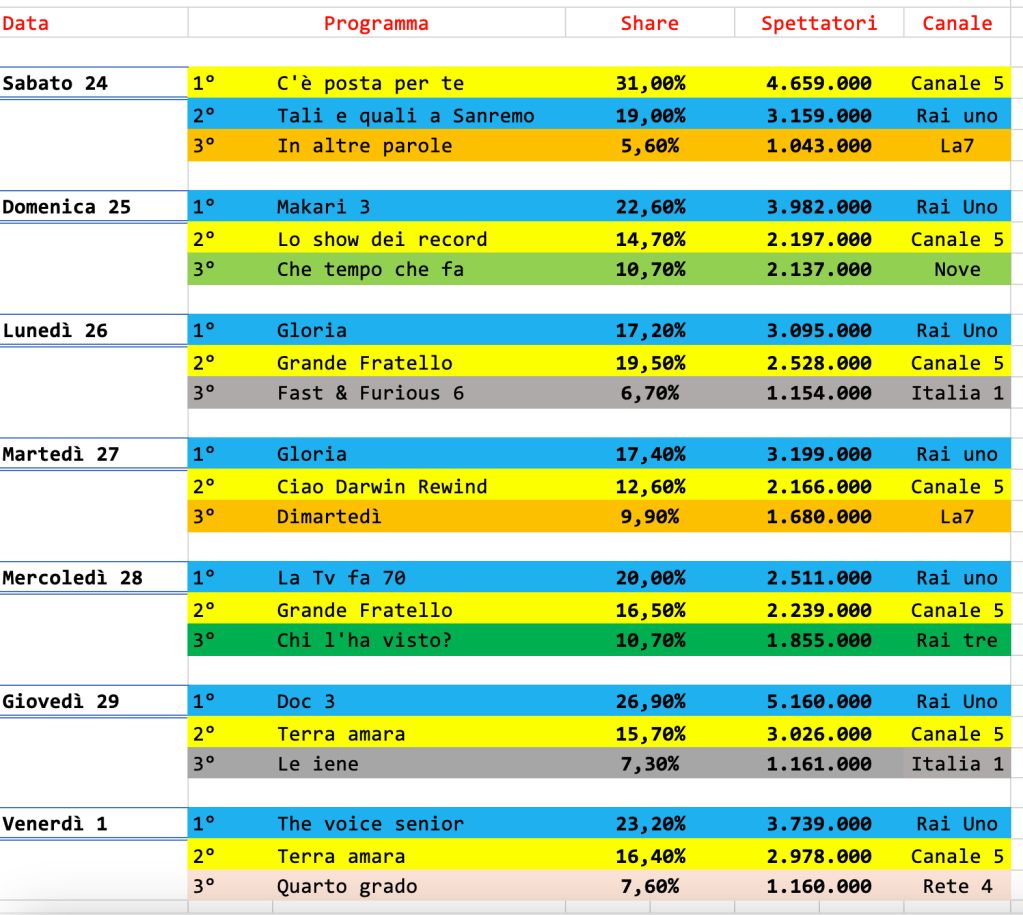 | Data | | Programma | Share | Spettatori | Canale |
|---|---|---|---|---|---|
| Sabato 24 | 1° | C'è posta per te | 31,00% | 4.659.000 | Canale 5 |
| | 2° | Tali e quali a Sanremo | 19,00% | 3.159.000 | Rai uno |
| | 3° | In altre parole | 5,60% | 1.043.000 | La7 |
| Domenica 25 | 1° | Makari 3 | 22,60% | 3.982.000 | Rai Uno |
| | 2° | Lo show dei record | 14,70% | 2.197.000 | Canale 5 |
| | 3° | Che tempo che fa | 10,70% | 2.137.000 | Nove |
| Lunedì 26 | 1° | Gloria | 17,20% | 3.095.000 | Rai Uno |
| | 2° | Grande Fratello | 19,50% | 2.528.000 | Canale 5 |
| | 3° | Fast & Furious 6 | 6,70% | 1.154.000 | Italia 1 |
| Martedì 27 | 1° | Gloria | 17,40% | 3.199.000 | Rai uno |
| | 2° | Ciao Darwin Rewind | 12,60% | 2.166.000 | Canale 5 |
| | 3° | Dimartedì | 9,90% | 1.680.000 | La7 |
| Mercoledì 28 | 1° | La Tv fa 70 | 20,00% | 2.511.000 | Rai uno |
| | 2° | Grande Fratello | 16,50% | 2.239.000 | Canale 5 |
| | 3° | Chi l'ha visto? | 10,70% | 1.855.000 | Rai tre |
| Giovedì 29 | 1° | Doc 3 | 26,90% | 5.160.000 | Rai Uno |
| | 2° | Terra amara | 15,70% | 3.026.000 | Canale 5 |
| | 3° | Le iene | 7,30% | 1.161.000 | Italia 1 |
| Venerdì 1 | 1° | The voice senior | 23,20% | 3.739.000 | Rai Uno |
| | 2° | Terra amara | 16,40% | 2.978.000 | Canale 5 |
| | 3° | Quarto grado | 7,60% | 1.160.000 | Rete 4 |